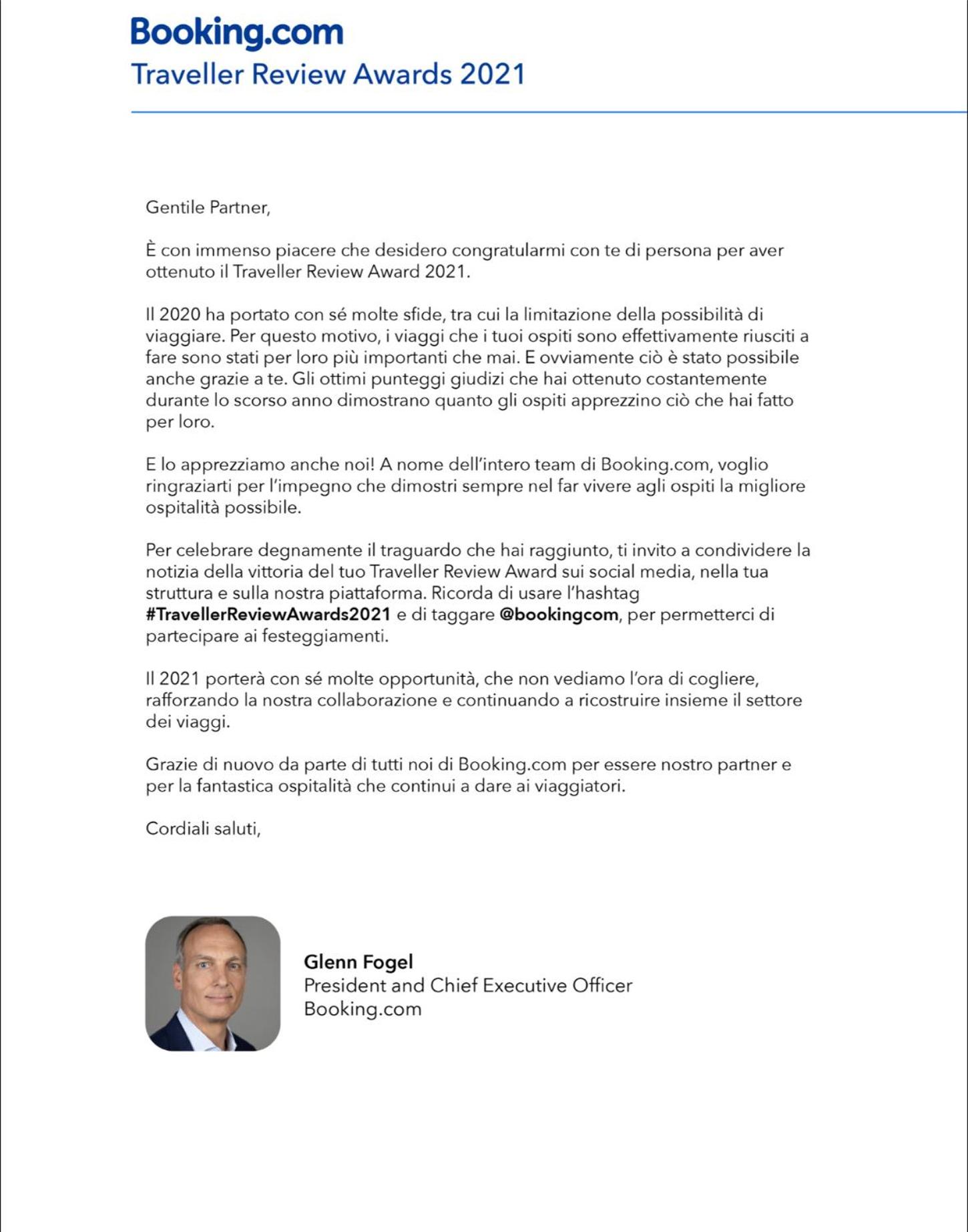 Booking.com
Traveller Review Awards 2021

Gentile Partner,

È con immenso piacere che desidero congratularmi con te di persona per aver ottenuto il Traveller Review Award 2021.

Il 2020 ha portato con sé molte sfide, tra cui la limitazione della possibilità di viaggiare. Per questo motivo, i viaggi che i tuoi ospiti sono effettivamente riusciti a fare sono stati per loro più importanti che mai. E ovviamente ciò è stato possibile anche grazie a te. Gli ottimi punteggi giudizi che hai ottenuto costantemente durante lo scorso anno dimostrano quanto gli ospiti apprezzino ciò che hai fatto per loro.

E lo apprezziamo anche noi! A nome dell'intero team di Booking.com, voglio ringraziarti per l'impegno che dimostri sempre nel far vivere agli ospiti la migliore ospitalità possibile.

Per celebrare degnamente il traguardo che hai raggiunto, ti invito a condividere la notizia della vittoria del tuo Traveller Review Award sui social media, nella tua struttura e sulla nostra piattaforma. Ricorda di usare l'hashtag #TravellerReviewAwards2021 e di taggare @bookingcom, per permetterci di partecipare ai festeggiamenti.

Il 2021 porterà con sé molte opportunità, che non vediamo l'ora di cogliere, rafforzando la nostra collaborazione e continuando a ricostruire insieme il settore dei viaggi.

Grazie di nuovo da parte di tutti noi di Booking.com per essere nostro partner e per la fantastica ospitalità che continui a dare ai viaggiatori.

Cordiali saluti,

Glenn Fogel
President and Chief Executive Officer
Booking.com